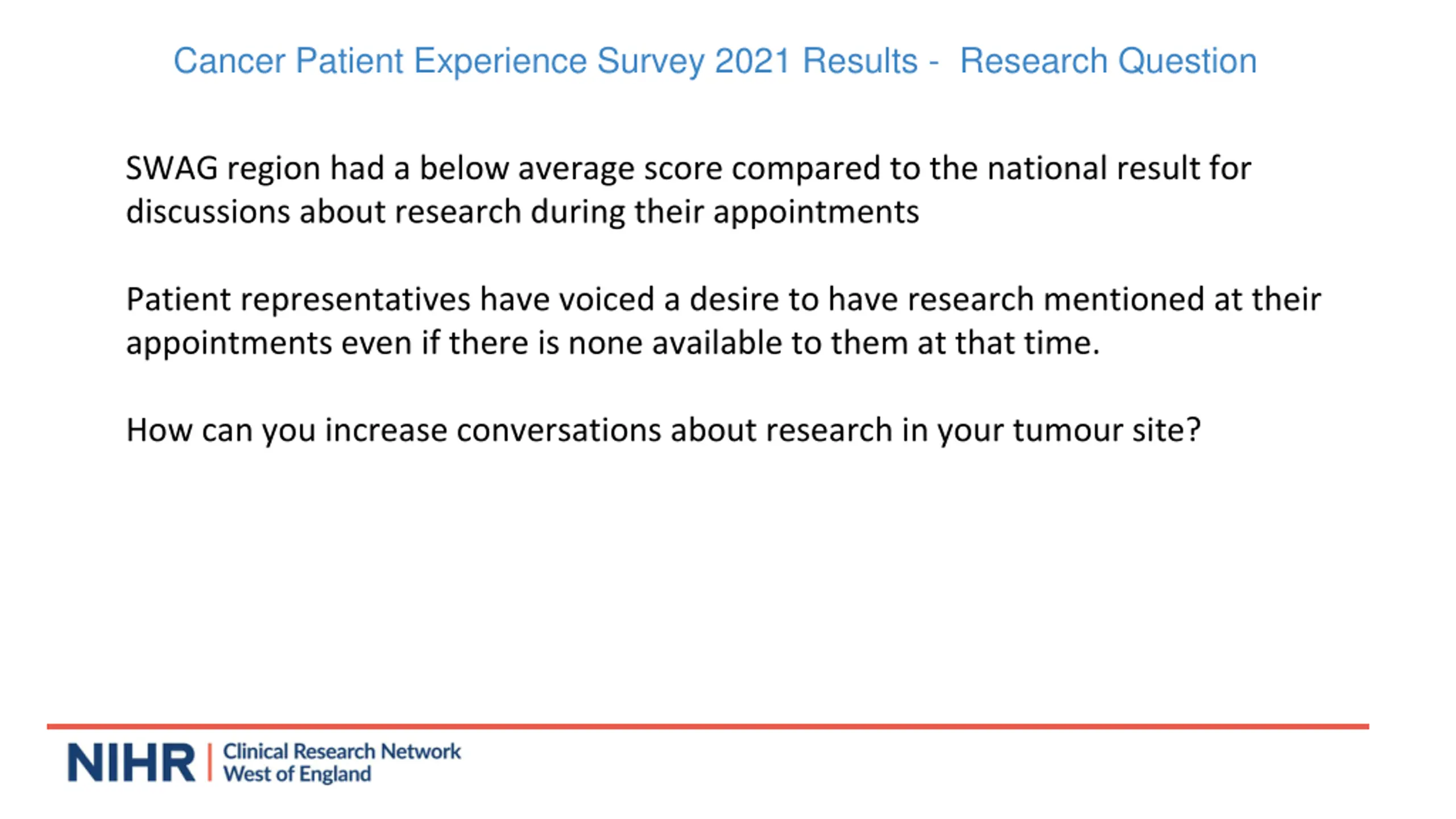 Cancer Patient Experience Survey 2021 Results - Research Question

SWAG region had a below average score compared to the national result for discussions about research during their appointments

Patient representatives have voiced a desire to have research mentioned at their appointments even if there is none available to them at that time.

How can you increase conversations about research in your tumour site?

NIHR | Clinical Research Network West of England